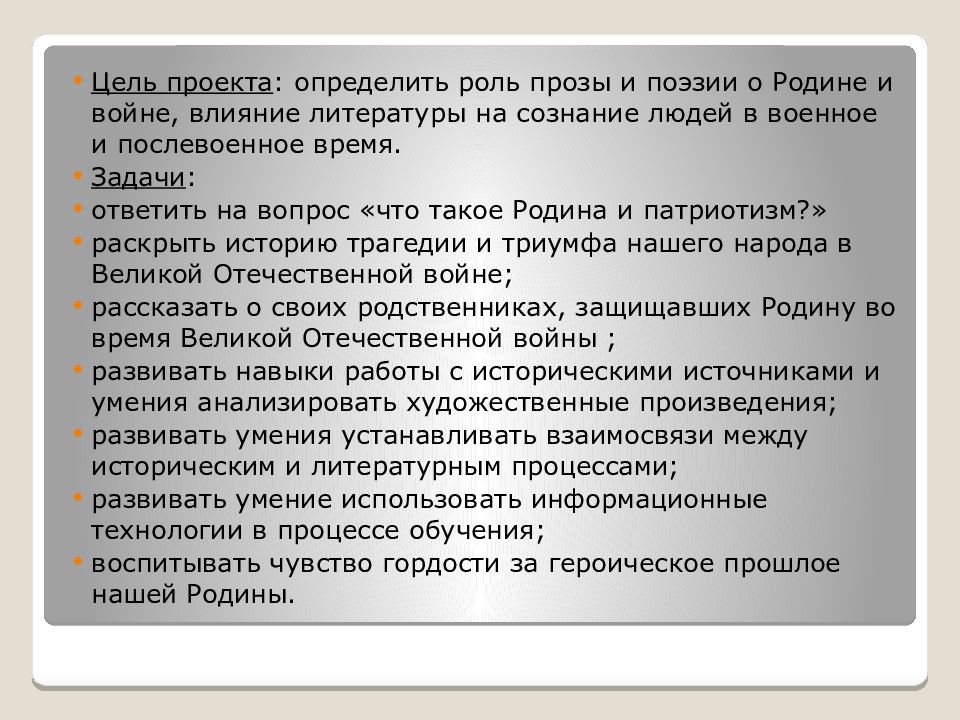 • Цель проекта: определить роль прозы и поэзии о Родине и войне, влияние литературы на сознание людей в военное и послевоенное время.
• Задачи:
• ответить на вопрос «что такое Родина и патриотизм?»
• раскрыть историю трагедии и триумфа нашего народа в Великой Отечественной войне;
• рассказать о своих родственниках, защищавших Родину во время Великой Отечественной войны ;
• развивать навыки работы с историческими источниками и умения анализировать художественные произведения;
• развивать умения устанавливать взаимосвязи между историческим и литературным процессами;
• развивать умение использовать информационные технологии в процессе обучения;
• воспитывать чувство гордости за героическое прошлое нашей Родины.